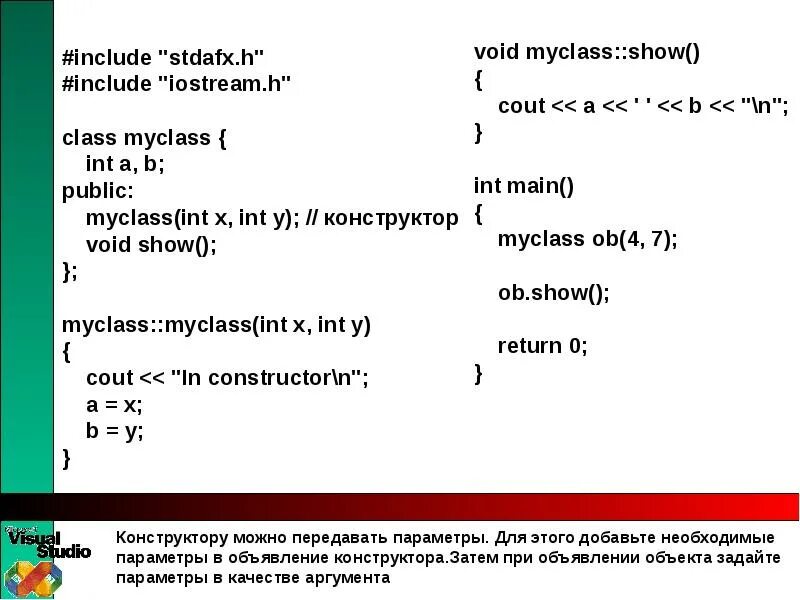 #include "stdafx.h"
#include "iostream.h"

class myclass {
int a, b;
public:
myclass(int x, int y); // конструктор
void show();
};

myclass::myclass(int x, int y)
{
cout << "In constructor\n";
a = x;
b = y;
}

void myclass::show()
{
cout << a << ' ' << b << "\n";
}

int main()
{
myclass ob(4, 7);

ob.show();

return 0;
}

Visual Studio

Конструктору можно передавать параметры. Для этого добавьте необходимые параметры в объявление конструктора.Затем при объявлении объекта задайте параметры в качестве аргумента